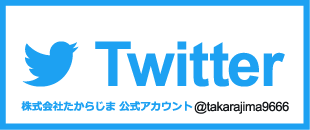 Twitter

株式会社たからじま 公式アカウント @takarajima9666